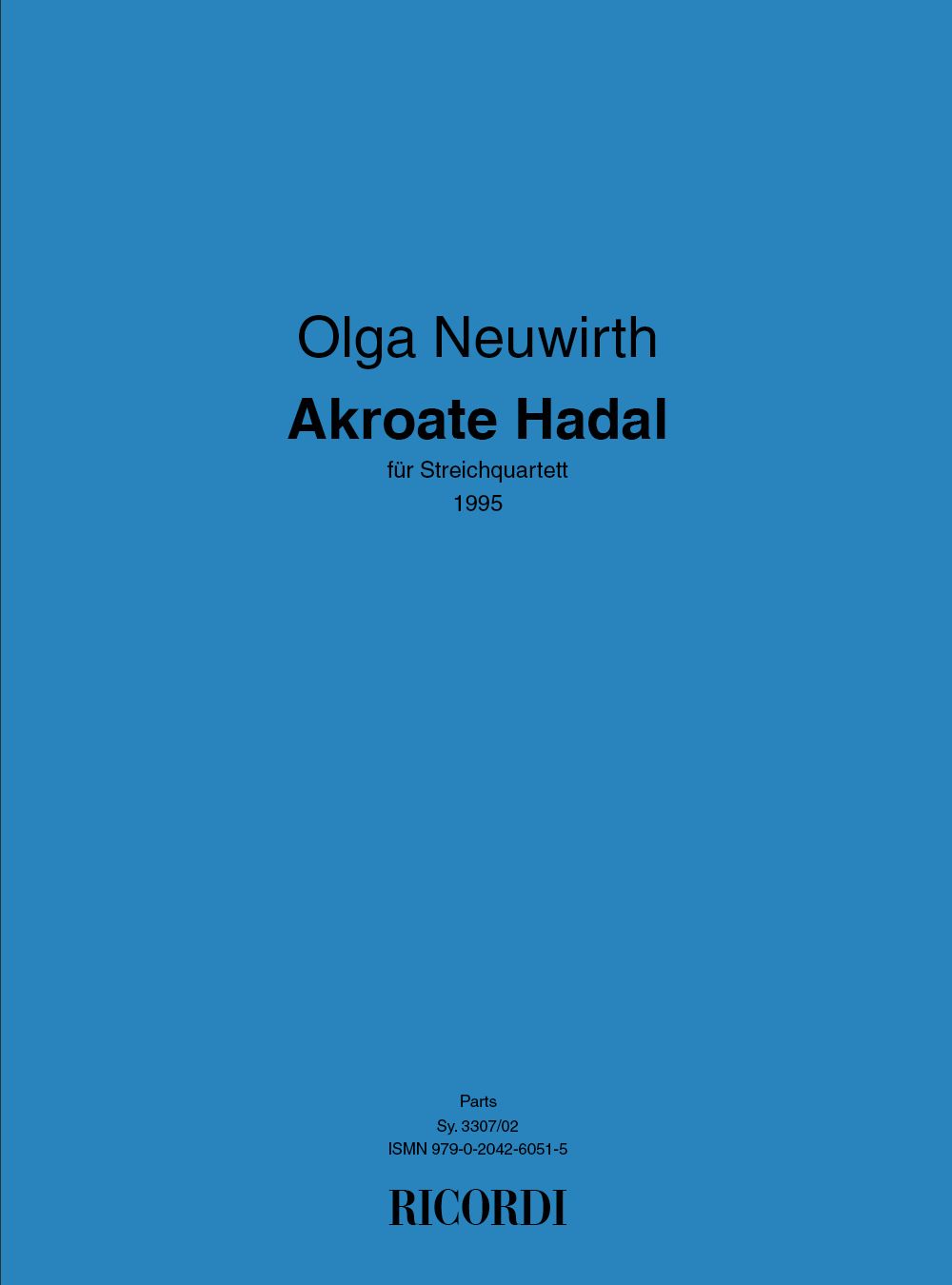 Olga Neuwirth

Akroate Hadal

für Streichquartett
1995

Parts
Sy. 3307/02
ISMN 979-0-2042-6051-5

RICORDI